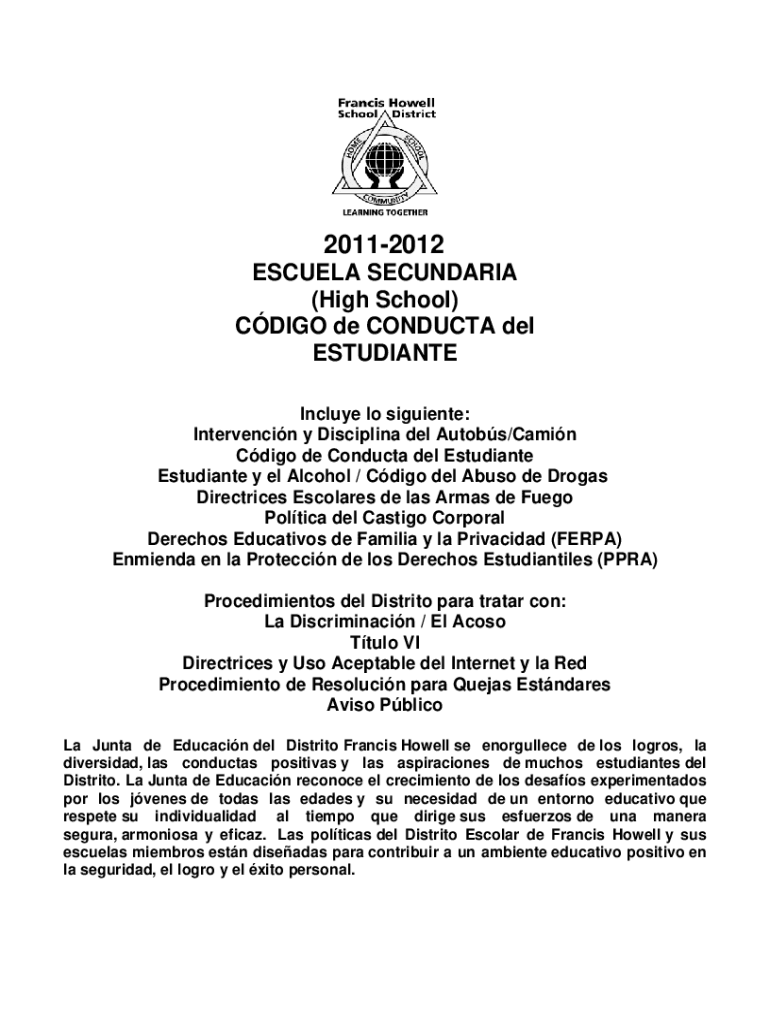 Francis Howell
School District

HOME SCHOOL COMMUNITY

LEARNING TOGETHER

2011-2012
ESCUELA SECUNDARIA
(High School)
CÓDIGO de CONDUCTA del ESTUDIANTE

Incluye lo siguiente:
Intervención y Disciplina del Autobús/Camión
Código de Conducta del Estudiante
Estudiante y el Alcohol / Código del Abuso de Drogas
Directrices Escolares de las Armas de Fuego
Política del Castigo Corporal
Derechos Educativos de Familia y la Privacidad (FERPA)
Enmienda en la Protección de los Derechos Estudiantiles (PPRA)

Procedimientos del Distrito para tratar con:
La Discriminación / El Acoso
Título VI
Directrices y Uso Aceptable del Internet y la Red
Procedimiento de Resolución para Quejas Estándares
Aviso Público

La Junta de Educación del Distrito Francis Howell se enorgullece de los logros, la diversidad, las conductas positivas y las aspiraciones de muchos estudiantes del Distrito. La Junta de Educación reconoce el crecimiento de los desafíos experimentados por los jóvenes de todas las edades y su necesidad de un entorno educativo que respete su individualidad al tiempo que dirige sus esfuerzos de una manera segura, armoniosa y eficaz. Las políticas del Distrito Escolar de Francis Howell y sus escuelas miembros están diseñadas para contribuir a un ambiente educativo positivo en la seguridad, el logro y el éxito personal.